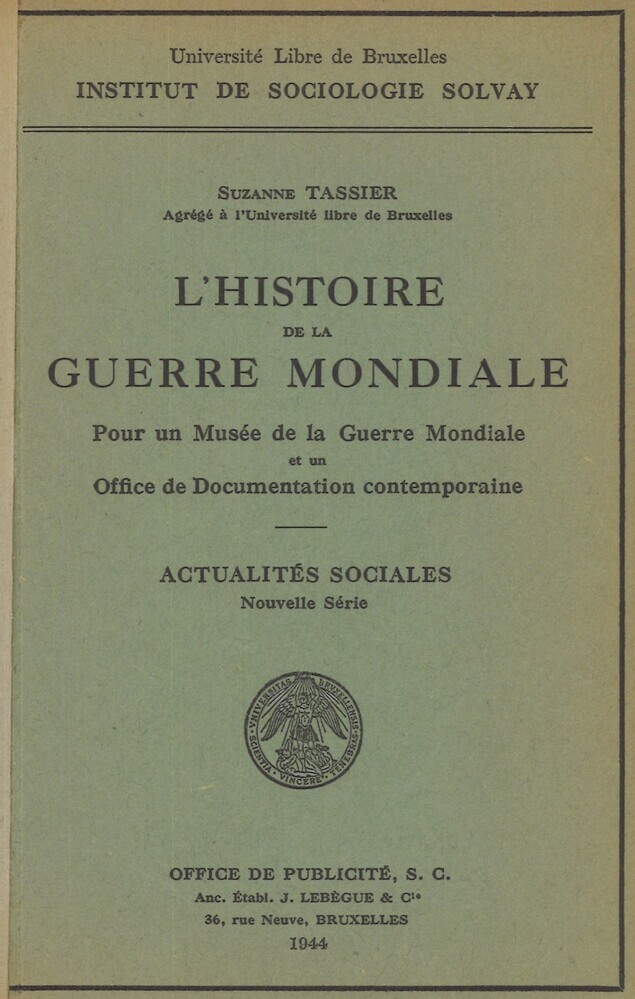 Université Libre de Bruxelles
INSTITUT DE SOCIOLOGIE SOLVAY

SUZANNE TASSIER
Agrégé à l'Université libre de Bruxelles

L'HISTOIRE
DE LA
GUERRE MONDIALE

Pour un Musée de la Guerre Mondiale
et un
Office de Documentation contemporaine

ACTUALITÉS SOCIALES
Nouvelle Série

UNIVERSITAS BRUXELLENSIS SCIENTIA VINCERE TENEBRAS

OFFICE DE PUBLICITÉ, S. C.
Anc. Établ. J. LEBÈGUE & Cie
36, rue Neuve, BRUXELLES
1944